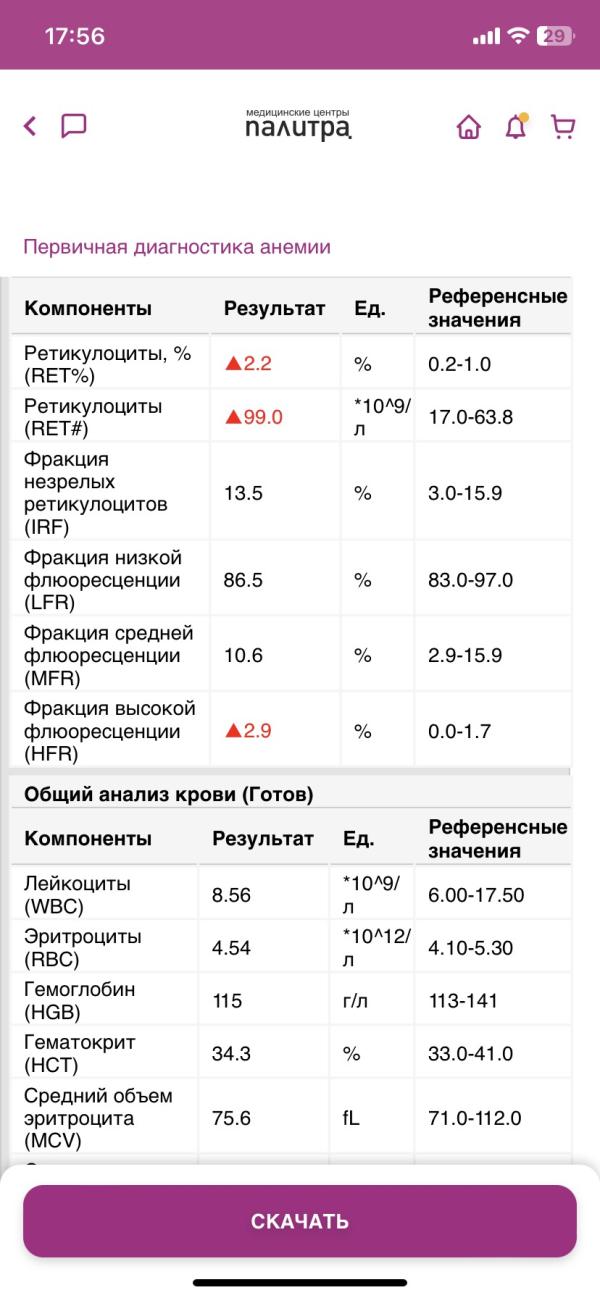 17:56 29

медицинские центры
палитра

Первичная диагностика анемии

| Компоненты | Результат | Ед. | Референсные значения |
|---|---|---|---|
| Ретикулоциты, % (RET%) | ▲2.2 | % | 0.2-1.0 |
| Ретикулоциты (RET#) | ▲99.0 | *10^9/л | 17.0-63.8 |
| Фракция незрелых ретикулоцитов (IRF) | 13.5 | % | 3.0-15.9 |
| Фракция низкой флюоресценции (LFR) | 86.5 | % | 83.0-97.0 |
| Фракция средней флюоресценции (MFR) | 10.6 | % | 2.9-15.9 |
| Фракция высокой флюоресценции (HFR) | ▲2.9 | % | 0.0-1.7 |

Общий анализ крови (Готов)

| Компоненты | Результат | Ед. | Референсные значения |
|---|---|---|---|
| Лейкоциты (WBC) | 8.56 | *10^9/л | 6.00-17.50 |
| Эритроциты (RBC) | 4.54 | *10^12/л | 4.10-5.30 |
| Гемоглобин (HGB) | 115 | г/л | 113-141 |
| Гематокрит (HCT) | 34.3 | % | 33.0-41.0 |
| Средний объем эритроцита (MCV) | 75.6 | fL | 71.0-112.0 |

СКАЧАТЬ